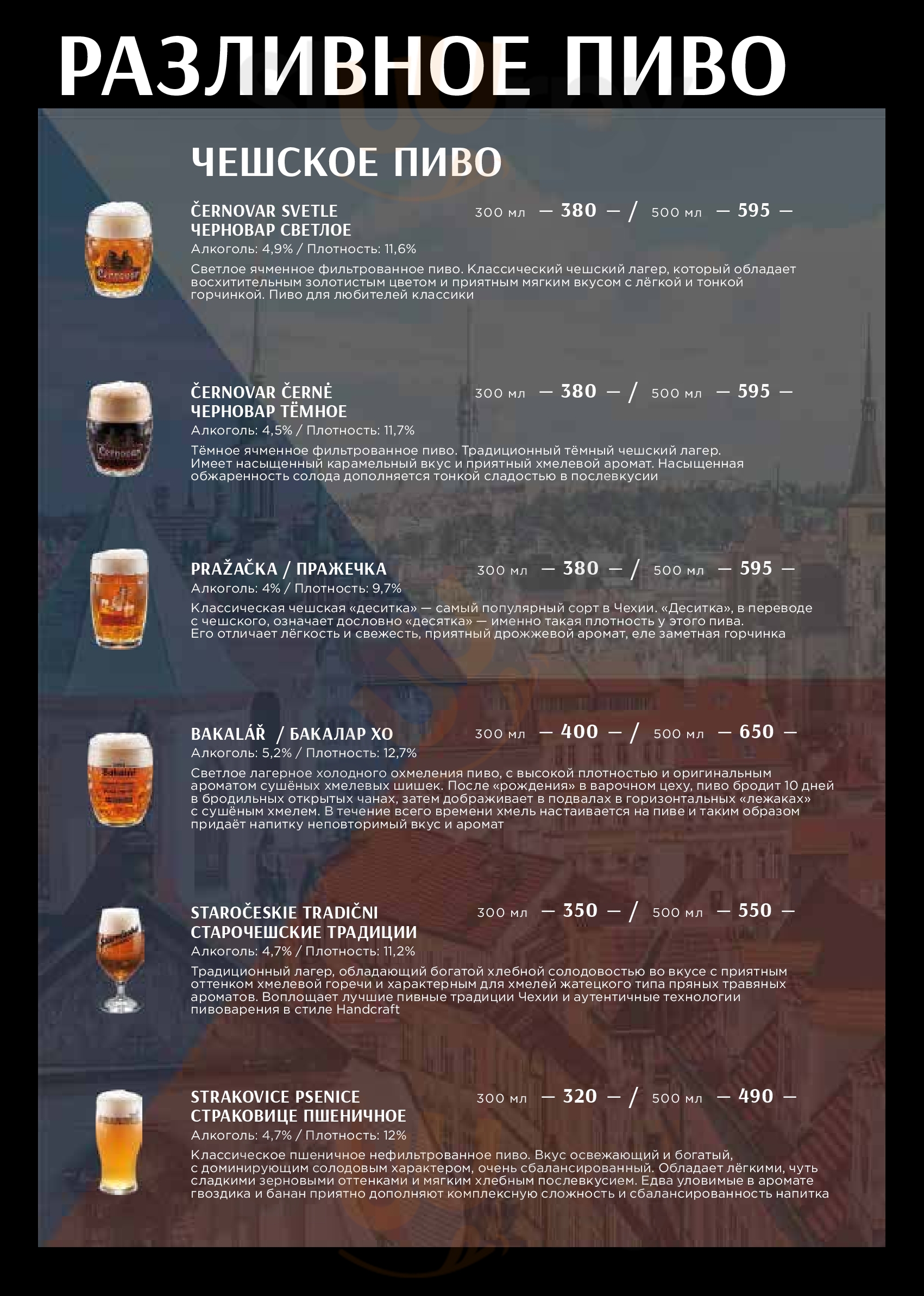 РАЗЛИВНОЕ ПИВО

ЧЕШСКОЕ ПИВО

ČERNOVAR SVETLE
ЧЕРНОВАР СВЕТЛОЕ
300 мл — 380 — / 500 мл — 595 —
Алкоголь: 4,9% / Плотность: 11,6%
Светлое ячменное фильтрованное пиво. Классический чешский лагер, который обладает восхитительным золотистым цветом и приятным мягким вкусом с лёгкой и тонкой горчинкой. Пиво для любителей классики

ČERNOVAR ČERNĖ
ЧЕРНОВАР ТЁМНОЕ
300 мл — 380 — / 500 мл — 595 —
Алкоголь: 4,5% / Плотность: 11,7%
Тёмное ячменное фильтрованное пиво. Традиционный тёмный чешский лагер. Имеет насыщенный карамельный вкус и приятный хмелевой аромат. Насыщенная обжаренность солода дополняется тонкой сладостью в послевкусии

PRAŽAČKA / ПРАЖЕЧКА
300 мл — 380 — / 500 мл — 595 —
Алкоголь: 4% / Плотность: 9,7%
Классическая чешская «деситка» — самый популярный сорт в Чехии. «Деситка», в переводе с чешского, означает дословно «десятка» — именно такая плотность у этого пива. Его отличает лёгкость и свежесть, приятный дрожжевой аромат, еле заметная горчинка

BAKALÁŘ / БАКАЛАР ХО
300 мл — 400 — / 500 мл — 650 —
Алкоголь: 5,2% / Плотность: 12,7%
Светлое лагерное холодного охмеления пиво, с высокой плотностью и оригинальным ароматом сушёных хмелевых шишек. После «рождения» в варочном цеху, пиво бродит 10 дней в бродильных открытых чанах, затем дображивает в подвалах в горизонтальных «лежаках» с сушёным хмелем. В течение всего времени хмель настаивается на пиве и таким образом придаёт напитку неповторимый вкус и аромат

STAROČESKIE TRADIČNI
СТАРОЧЕШСКИЕ ТРАДИЦИИ
300 мл — 350 — / 500 мл — 550 —
Алкоголь: 4,7% / Плотность: 11,2%
Традиционный лагер, обладающий богатой хлебной солодовостью во вкусе с приятным оттенком хмелевой горечи и характерным для хмелей жатецкого типа пряных травяных ароматов. Воплощает лучшие пивные традиции Чехии и аутентичные технологии пивоварения в стиле Handcraft

STRAKOVICE PSENICE
СТРАКОВИЦЕ ПШЕНИЧНОЕ
300 мл — 320 — / 500 мл — 490 —
Алкоголь: 4,7% / Плотность: 12%
Классическое пшеничное нефильтрованное пиво. Вкус освежающий и богатый, с доминирующим солодовым характером, очень сбалансированный. Обладает лёгкими, чуть сладкими зерновыми оттенками и мягким хлебным послевкусием. Едва уловимые в аромате гвоздика и банан приятно дополняют комплексную сложность и сбалансированность напитка